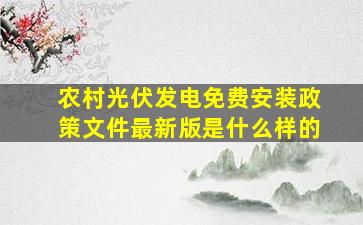 农村光伏发电免费安装政策文件最新版是什么样的